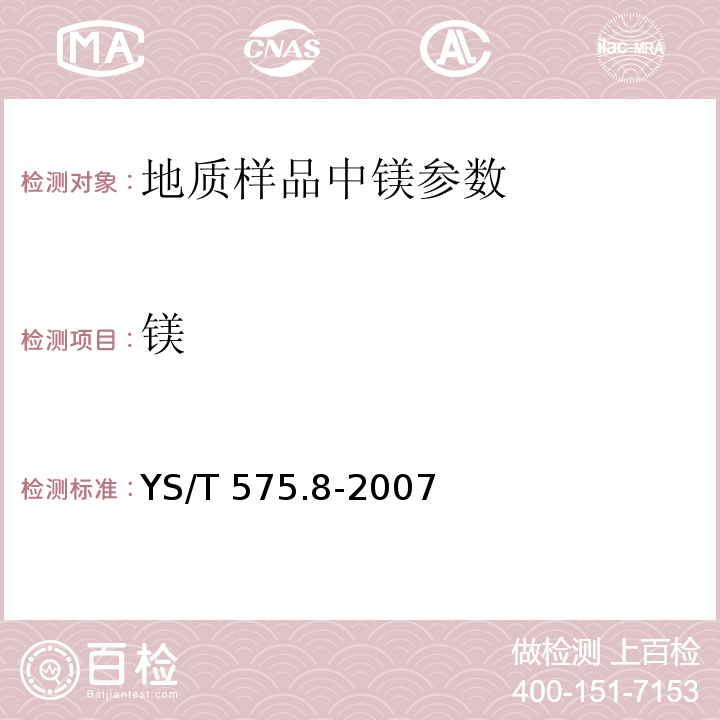 MA CNAS AC ilac-MRA

检测对象：地质样品中镁参数

检测项目：镁

检测标准：YS/T 575.8-2007

百检 Baijiantest.com

做检测 上百检
400-151-7153